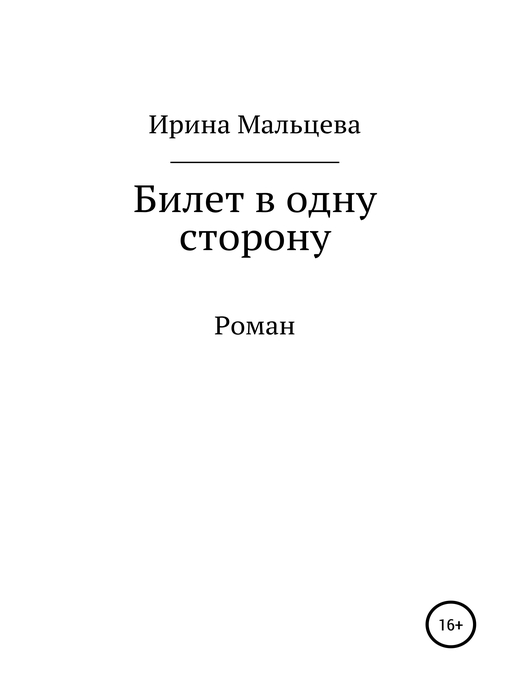 Ирина Мальцева

Билет в одну сторону

Роман

16+